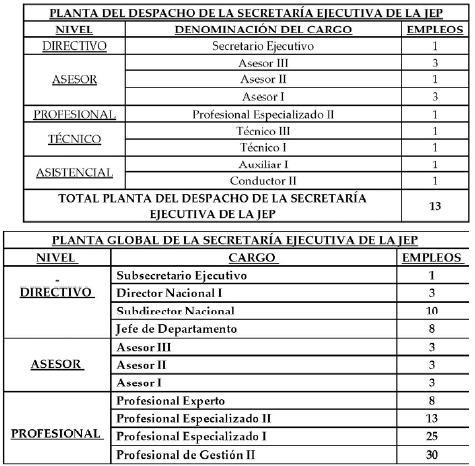 | PLANTA DEL DESPACHO DE LA SECRETARÍA EJECUTIVA DE LA JEP | | |
|---|---|---|
| NIVEL | DENOMINACIÓN DEL CARGO | EMPLEOS |
| DIRECTIVO | Secretario Ejecutivo | 1 |
| ASESOR | Asesor III | 3 |
| | Asesor II | 1 |
| | Asesor I | 3 |
| PROFESIONAL | Profesional Especializado II | 1 |
| TÉCNICO | Técnico III | 1 |
| | Técnico I | 1 |
| ASISTENCIAL | Auxiliar I | 1 |
| | Conductor II | 1 |
| TOTAL PLANTA DEL DESPACHO DE LA SECRETARÍA EJECUTIVA DE LA JEP | | 13 |

| PLANTA GLOBAL DE LA SECRETARÍA EJECUTIVA DE LA JEP | | |
|---|---|---|
| NIVEL | CARGO | EMPLEOS |
| - DIRECTIVO | Subsecretario Ejecutivo | 1 |
| | Director Nacional I | 3 |
| | Subdirector Nacional | 10 |
| | Jefe de Departamento | 8 |
| ASESOR | Asesor III | 3 |
| | Asesor II | 3 |
| | Asesor I | 3 |
| PROFESIONAL | Profesional Experto | 8 |
| | Profesional Especializado II | 13 |
| | Profesional Especializado I | 25 |
| | Profesional de Gestión II | 30 |